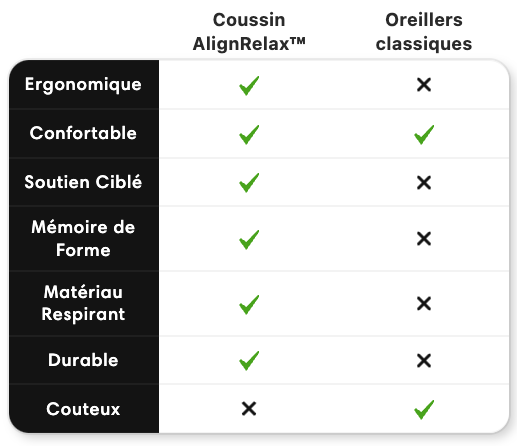 | | Coussin AlignRelax™ | Oreillers classiques |
|---|---|---|
| Ergonomique | ✓ | ✕ |
| Confortable | ✓ | ✓ |
| Soutien Ciblé | ✓ | ✕ |
| Mémoire de Forme | ✓ | ✕ |
| Matériau Respirant | ✓ | ✕ |
| Durable | ✓ | ✕ |
| Couteux | ✕ | ✓ |